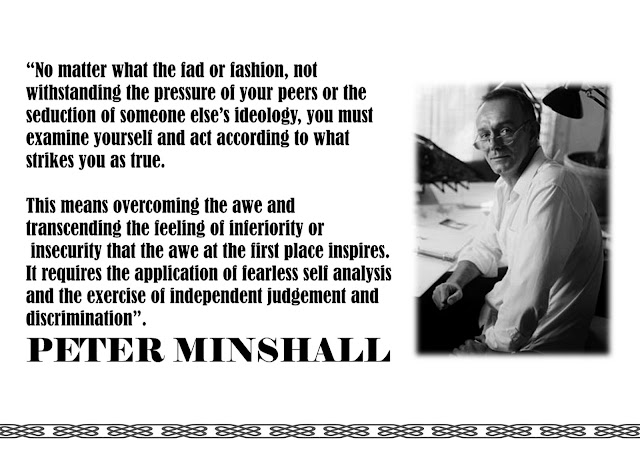 "No matter what the fad or fashion, not withstanding the pressure of your peers or the seduction of someone else's ideology, you must examine yourself and act according to what strikes you as true.

This means overcoming the awe and transcending the feeling of inferiority or insecurity that the awe at the first place inspires. It requires the application of fearless self analysis and the exercise of independent judgement and discrimination".

PETER MINSHALL